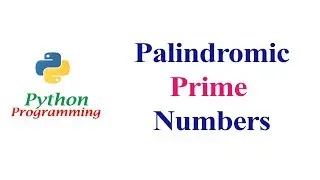 Python
Programming

Palindromic
Prime
Numbers